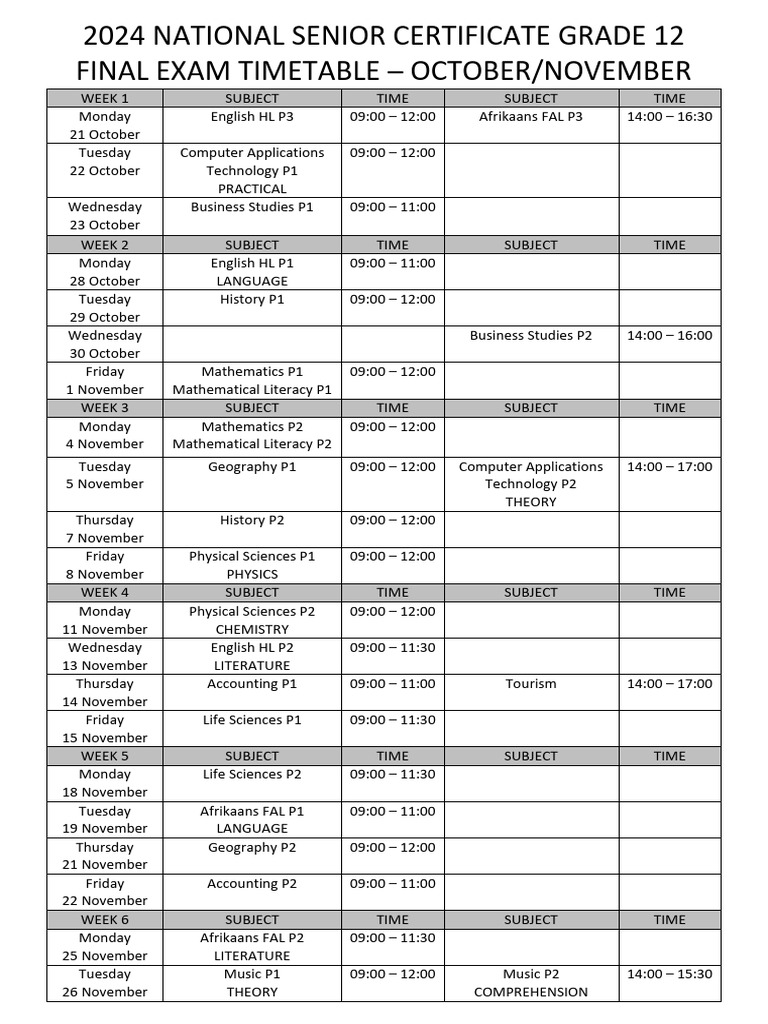 2024 NATIONAL SENIOR CERTIFICATE GRADE 12
FINAL EXAM TIMETABLE – OCTOBER/NOVEMBER

| WEEK 1 | SUBJECT | TIME | SUBJECT | TIME |
|---|---|---|---|---|
| Monday 21 October | English HL P3 | 09:00 – 12:00 | Afrikaans FAL P3 | 14:00 – 16:30 |
| Tuesday 22 October | Computer Applications Technology P1 PRACTICAL | 09:00 – 12:00 | | |
| Wednesday 23 October | Business Studies P1 | 09:00 – 11:00 | | |
| WEEK 2 | SUBJECT | TIME | SUBJECT | TIME |
| Monday 28 October | English HL P1 LANGUAGE | 09:00 – 11:00 | | |
| Tuesday 29 October | History P1 | 09:00 – 12:00 | | |
| Wednesday 30 October | | | Business Studies P2 | 14:00 – 16:00 |
| Friday 1 November | Mathematics P1 Mathematical Literacy P1 | 09:00 – 12:00 | | |
| WEEK 3 | SUBJECT | TIME | SUBJECT | TIME |
| Monday 4 November | Mathematics P2 Mathematical Literacy P2 | 09:00 – 12:00 | | |
| Tuesday 5 November | Geography P1 | 09:00 – 12:00 | Computer Applications Technology P2 THEORY | 14:00 – 17:00 |
| Thursday 7 November | History P2 | 09:00 – 12:00 | | |
| Friday 8 November | Physical Sciences P1 PHYSICS | 09:00 – 12:00 | | |
| WEEK 4 | SUBJECT | TIME | SUBJECT | TIME |
| Monday 11 November | Physical Sciences P2 CHEMISTRY | 09:00 – 12:00 | | |
| Wednesday 13 November | English HL P2 LITERATURE | 09:00 – 11:30 | | |
| Thursday 14 November | Accounting P1 | 09:00 – 11:00 | Tourism | 14:00 – 17:00 |
| Friday 15 November | Life Sciences P1 | 09:00 – 11:30 | | |
| WEEK 5 | SUBJECT | TIME | SUBJECT | TIME |
| Monday 18 November | Life Sciences P2 | 09:00 – 11:30 | | |
| Tuesday 19 November | Afrikaans FAL P1 LANGUAGE | 09:00 – 11:00 | | |
| Thursday 21 November | Geography P2 | 09:00 – 12:00 | | |
| Friday 22 November | Accounting P2 | 09:00 – 11:00 | | |
| WEEK 6 | SUBJECT | TIME | SUBJECT | TIME |
| Monday 25 November | Afrikaans FAL P2 LITERATURE | 09:00 – 11:30 | | |
| Tuesday 26 November | Music P1 THEORY | 09:00 – 12:00 | Music P2 COMPREHENSION | 14:00 – 15:30 |